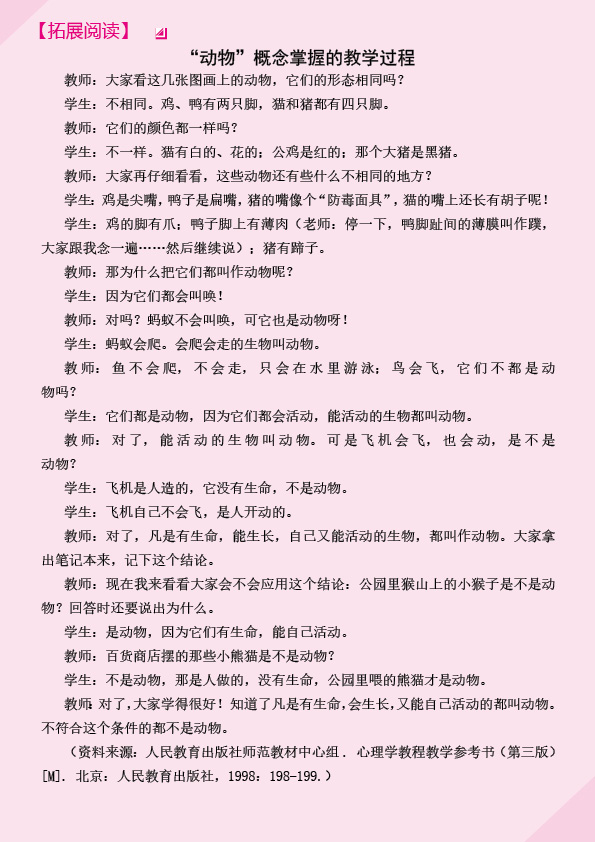 【拓展阅读】

“动物”概念掌握的教学过程

教师：大家看这几张图画上的动物，它们的形态相同吗？

学生：不相同。鸡、鸭有两只脚，猫和猪都有四只脚。

教师：它们的颜色都一样吗？

学生：不一样。猫有白的、花的；公鸡是红的；那个大猪是黑猪。

教师：大家再仔细看看，这些动物还有些什么不相同的地方？

学生：鸡是尖嘴，鸭子是扁嘴，猪的嘴像个“防毒面具”，猫的嘴上还长有胡子呢！

学生：鸡的脚有爪；鸭子脚上有薄肉（老师：停一下，鸭脚趾间的薄膜叫作蹼，大家跟我念一遍……然后继续说）；猪有蹄子。

教师：那为什么把它们都叫作动物呢？

学生：因为它们都会叫唤！

教师：对吗？蚂蚁不会叫唤，可它也是动物呀！

学生：蚂蚁会爬。会爬会走的生物叫动物。

教师：鱼不会爬，不会走，只会在水里游泳；鸟会飞，它们不都是动物吗？

学生：它们都是动物，因为它们都会活动，能活动的生物都叫动物。

教师：对了，能活动的生物叫动物。可是飞机会飞，也会动，是不是动物？

学生：飞机是人造的，它没有生命，不是动物。

学生：飞机自己不会飞，是人开动的。

教师：对了，凡是有生命，能生长，自己又能活动的生物，都叫作动物。大家拿出笔记本来，记下这个结论。

教师：现在我来看看大家会不会应用这个结论：公园里猴山上的小猴子是不是动物？回答时还要说出为什么。

学生：是动物，因为它们有生命，能自己活动。

教师：百货商店摆的那些小熊猫是不是动物？

学生：不是动物，那是人做的，没有生命，公园里喂的熊猫才是动物。

教师：对了，大家学得很好！知道了凡是有生命，会生长，又能自己活动的都叫动物。不符合这个条件的都不是动物。

（资料来源：人民教育出版社师范教材中心组．心理学教程教学参考书（第三版）[M]．北京：人民教育出版社，1998：198-199.）